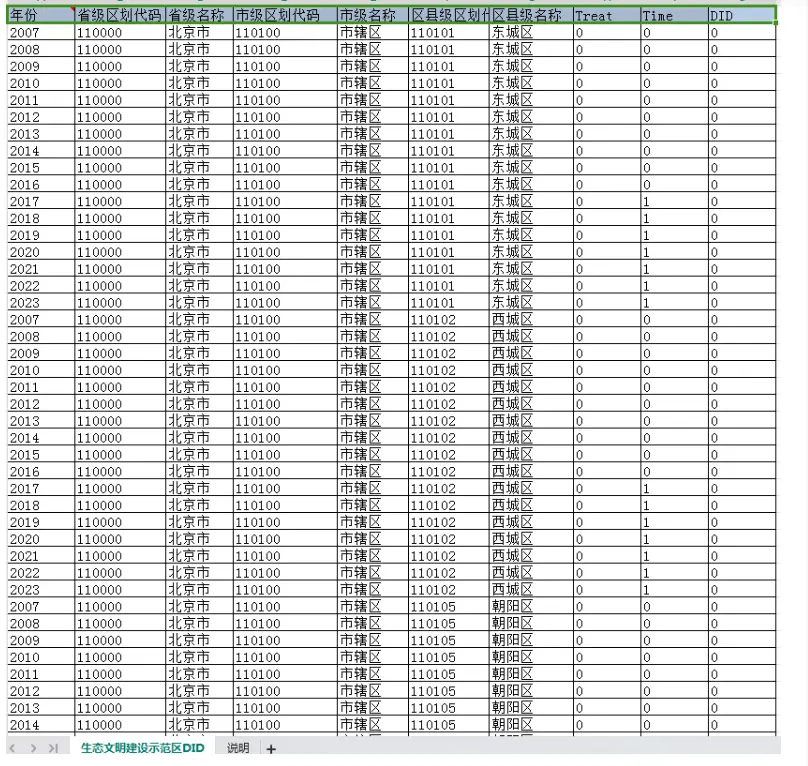 | 年份 | 省级区划代码 | 省级名称 | 市级区划代码 | 市级名称 | 区县级区划代 | 区县级名称 | Treat | Time | DID |
|---|---|---|---|---|---|---|---|---|---|
| 2007 | 110000 | 北京市 | 110100 | 市辖区 | 110101 | 东城区 | 0 | 0 | 0 |
| 2008 | 110000 | 北京市 | 110100 | 市辖区 | 110101 | 东城区 | 0 | 0 | 0 |
| 2009 | 110000 | 北京市 | 110100 | 市辖区 | 110101 | 东城区 | 0 | 0 | 0 |
| 2010 | 110000 | 北京市 | 110100 | 市辖区 | 110101 | 东城区 | 0 | 0 | 0 |
| 2011 | 110000 | 北京市 | 110100 | 市辖区 | 110101 | 东城区 | 0 | 0 | 0 |
| 2012 | 110000 | 北京市 | 110100 | 市辖区 | 110101 | 东城区 | 0 | 0 | 0 |
| 2013 | 110000 | 北京市 | 110100 | 市辖区 | 110101 | 东城区 | 0 | 0 | 0 |
| 2014 | 110000 | 北京市 | 110100 | 市辖区 | 110101 | 东城区 | 0 | 0 | 0 |
| 2015 | 110000 | 北京市 | 110100 | 市辖区 | 110101 | 东城区 | 0 | 0 | 0 |
| 2016 | 110000 | 北京市 | 110100 | 市辖区 | 110101 | 东城区 | 0 | 0 | 0 |
| 2017 | 110000 | 北京市 | 110100 | 市辖区 | 110101 | 东城区 | 0 | 1 | 0 |
| 2018 | 110000 | 北京市 | 110100 | 市辖区 | 110101 | 东城区 | 0 | 1 | 0 |
| 2019 | 110000 | 北京市 | 110100 | 市辖区 | 110101 | 东城区 | 0 | 1 | 0 |
| 2020 | 110000 | 北京市 | 110100 | 市辖区 | 110101 | 东城区 | 0 | 1 | 0 |
| 2021 | 110000 | 北京市 | 110100 | 市辖区 | 110101 | 东城区 | 0 | 1 | 0 |
| 2022 | 110000 | 北京市 | 110100 | 市辖区 | 110101 | 东城区 | 0 | 1 | 0 |
| 2023 | 110000 | 北京市 | 110100 | 市辖区 | 110101 | 东城区 | 0 | 1 | 0 |
| 2007 | 110000 | 北京市 | 110100 | 市辖区 | 110102 | 西城区 | 0 | 0 | 0 |
| 2008 | 110000 | 北京市 | 110100 | 市辖区 | 110102 | 西城区 | 0 | 0 | 0 |
| 2009 | 110000 | 北京市 | 110100 | 市辖区 | 110102 | 西城区 | 0 | 0 | 0 |
| 2010 | 110000 | 北京市 | 110100 | 市辖区 | 110102 | 西城区 | 0 | 0 | 0 |
| 2011 | 110000 | 北京市 | 110100 | 市辖区 | 110102 | 西城区 | 0 | 0 | 0 |
| 2012 | 110000 | 北京市 | 110100 | 市辖区 | 110102 | 西城区 | 0 | 0 | 0 |
| 2013 | 110000 | 北京市 | 110100 | 市辖区 | 110102 | 西城区 | 0 | 0 | 0 |
| 2014 | 110000 | 北京市 | 110100 | 市辖区 | 110102 | 西城区 | 0 | 0 | 0 |
| 2015 | 110000 | 北京市 | 110100 | 市辖区 | 110102 | 西城区 | 0 | 0 | 0 |
| 2016 | 110000 | 北京市 | 110100 | 市辖区 | 110102 | 西城区 | 0 | 0 | 0 |
| 2017 | 110000 | 北京市 | 110100 | 市辖区 | 110102 | 西城区 | 0 | 1 | 0 |
| 2018 | 110000 | 北京市 | 110100 | 市辖区 | 110102 | 西城区 | 0 | 1 | 0 |
| 2019 | 110000 | 北京市 | 110100 | 市辖区 | 110102 | 西城区 | 0 | 1 | 0 |
| 2020 | 110000 | 北京市 | 110100 | 市辖区 | 110102 | 西城区 | 0 | 1 | 0 |
| 2021 | 110000 | 北京市 | 110100 | 市辖区 | 110102 | 西城区 | 0 | 1 | 0 |
| 2022 | 110000 | 北京市 | 110100 | 市辖区 | 110102 | 西城区 | 0 | 1 | 0 |
| 2023 | 110000 | 北京市 | 110100 | 市辖区 | 110102 | 西城区 | 0 | 1 | 0 |
| 2007 | 110000 | 北京市 | 110100 | 市辖区 | 110105 | 朝阳区 | 0 | 0 | 0 |
| 2008 | 110000 | 北京市 | 110100 | 市辖区 | 110105 | 朝阳区 | 0 | 0 | 0 |
| 2009 | 110000 | 北京市 | 110100 | 市辖区 | 110105 | 朝阳区 | 0 | 0 | 0 |
| 2010 | 110000 | 北京市 | 110100 | 市辖区 | 110105 | 朝阳区 | 0 | 0 | 0 |
| 2011 | 110000 | 北京市 | 110100 | 市辖区 | 110105 | 朝阳区 | 0 | 0 | 0 |
| 2012 | 110000 | 北京市 | 110100 | 市辖区 | 110105 | 朝阳区 | 0 | 0 | 0 |
| 2013 | 110000 | 北京市 | 110100 | 市辖区 | 110105 | 朝阳区 | 0 | 0 | 0 |
| 2014 | 110000 | 北京市 | 110100 | 市辖区 | 110105 | 朝阳区 | 0 | 0 | 0 |

生态文明建设示范区DID 说明 +